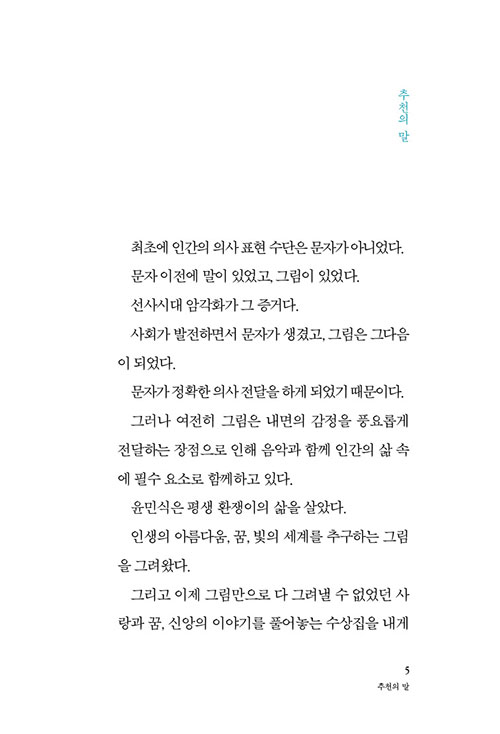 추천의 말

최초에 인간의 의사 표현 수단은 문자가 아니었다.

문자 이전에 말이 있었고, 그림이 있었다.

선사시대 암각화가 그 증거다.

사회가 발전하면서 문자가 생겼고, 그림은 그다음이 되었다.

문자가 정확한 의사 전달을 하게 되었기 때문이다.

그러나 여전히 그림은 내면의 감정을 풍요롭게 전달하는 장점으로 인해 음악과 함께 인간의 삶 속에 필수 요소로 함께하고 있다.

윤민식은 평생 환쟁이의 삶을 살았다.

인생의 아름다움, 꿈, 빛의 세계를 추구하는 그림을 그려왔다.

그리고 이제 그림만으로 다 그려낼 수 없었던 사랑과 꿈, 신앙의 이야기를 풀어놓는 수상집을 내게

5
추천의 말